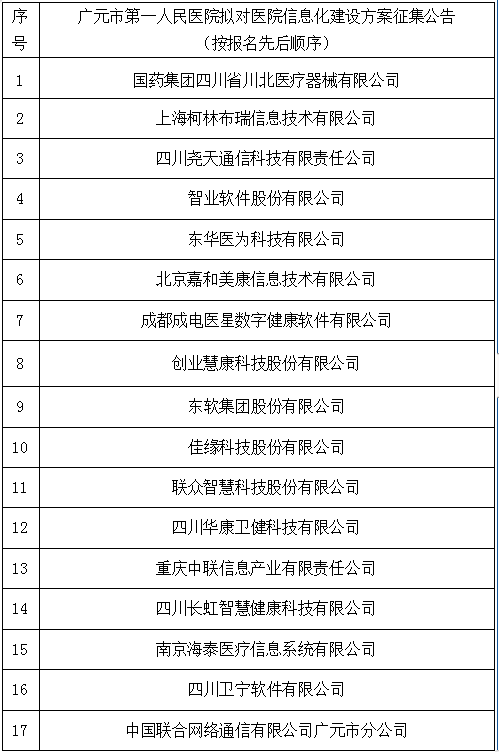 | 序号 | 广元市第一人民医院拟对医院信息化建设方案征集公告（按报名先后顺序） |
|---|---|
| 1 | 国药集团四川省川北医疗器械有限公司 |
| 2 | 上海柯林布瑞信息技术有限公司 |
| 3 | 四川尧天通信科技有限责任公司 |
| 4 | 智业软件股份有限公司 |
| 5 | 东华医为科技有限公司 |
| 6 | 北京嘉和美康信息技术有限公司 |
| 7 | 成都成电医星数字健康软件有限公司 |
| 8 | 创业慧康科技股份有限公司 |
| 9 | 东软集团股份有限公司 |
| 10 | 佳缘科技股份有限公司 |
| 11 | 联众智慧科技股份有限公司 |
| 12 | 四川华康卫健科技有限公司 |
| 13 | 重庆中联信息产业有限责任公司 |
| 14 | 四川长虹智慧健康科技有限公司 |
| 15 | 南京海泰医疗信息系统有限公司 |
| 16 | 四川卫宁软件有限公司 |
| 17 | 中国联合网络通信有限公司广元市分公司 |